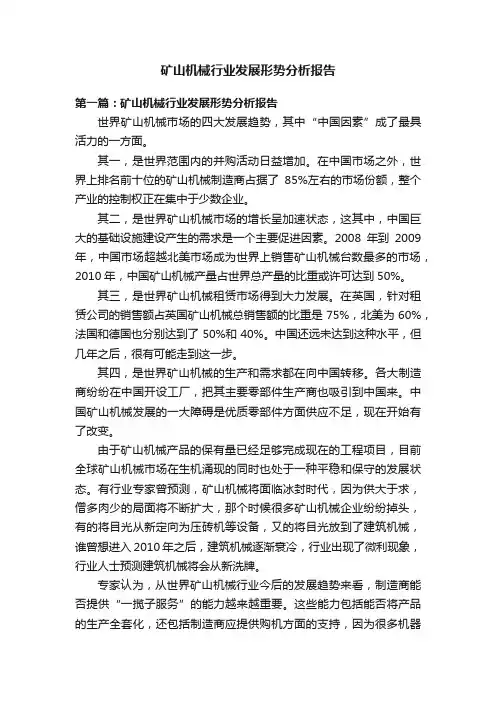 矿山机械行业发展形势分析报告

第一篇：矿山机械行业发展形势分析报告

世界矿山机械市场的四大发展趋势，其中“中国因素”成了最具活力的一方面。

其一，是世界范围内的并购活动日益增加。在中国市场之外，世界上排名前十位的矿山机械制造商占据了 85%左右的市场份额，整个产业的控制权正在集中于少数企业。

其二，是世界矿山机械市场的增长呈加速状态，这其中，中国巨大的基础设施建设产生的需求是一个主要促进因素。2008 年到 2009 年，中国市场超越北美市场成为世界上销售矿山机械台数最多的市场，2010 年，中国矿山机械产量占世界总产量的比重或许可达到 50%。

其三，是世界矿山机械租赁市场得到大力发展。在英国，针对租赁公司的销售额占英国矿山机械总销售额的比重是 75%，北美为 60%，法国和德国也分别达到了 50%和 40%。中国还远未达到这种水平，但几年之后，很有可能走到这一步。

其四，是世界矿山机械的生产和需求都在向中国转移。各大制造商纷纷在中国开设工厂，把其主要零部件生产商也吸引到中国来。中国矿山机械发展的一大障碍是优质零部件方面供应不足，现在开始有了改变。

由于矿山机械产品的保有量已经足够完成现在的工程项目，目前全球矿山机械市场在生机涌现的同时也处于一种平稳和保守的发展状态。有行业专家曾预测，矿山机械将面临冰封时代，因为供大于求，僧多肉少的局面将不断扩大，那个时候很多矿山机械企业纷纷掉头，有的将目光从新定向为压砖机等设备，又的将目光放到了建筑机械，谁曾想进入 2010 年之后，建筑机械逐渐衰冷，行业出现了微利现象，行业人士预测建筑机械将会从新洗牌。

专家认为，从世界矿山机械行业今后的发展趋势来看，制造商能否提供“一揽子服务”的能力越来越重要。这些能力包括能否将产品的生产全套化，还包括制造商应提供购机方面的支持，因为很多机器